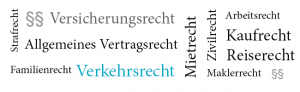 Strafrecht
§§ Versicherungsrecht
Allgemeines Vertragsrecht
Familienrecht Verkehrsrecht
Mietrecht
Zivilrecht
Arbeitsrecht
Kaufrecht
Reiserecht
Maklerrecht §§